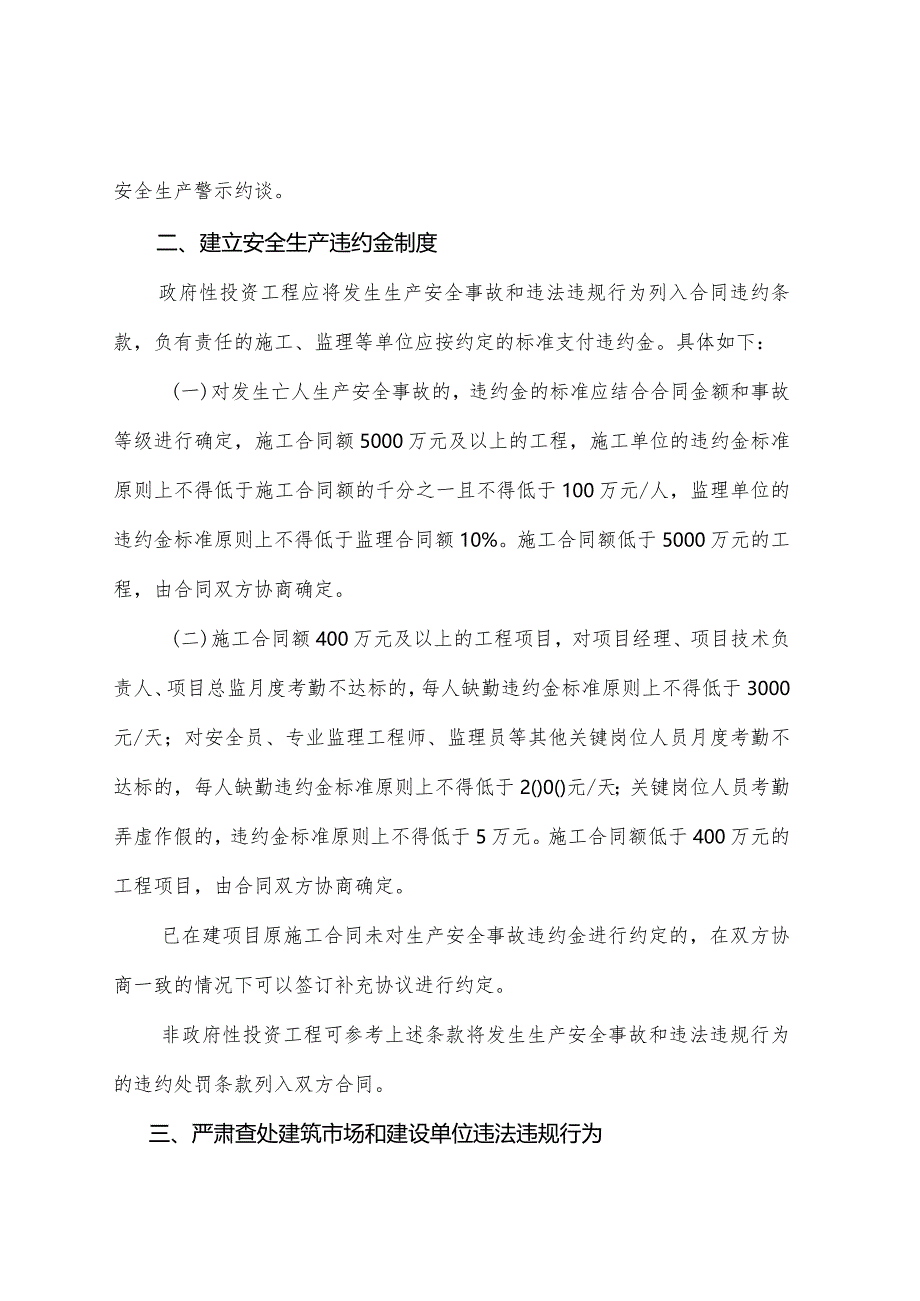 安全生产警示约谈。

二、建立安全生产违约金制度

政府性投资工程应将发生生产安全事故和违法违规行为列入合同违约条款，负有责任的施工、监理等单位应按约定的标准支付违约金。具体如下：

（一）对发生亡人生产安全事故的，违约金的标准应结合合同金额和事故等级进行确定，施工合同额5000万元及以上的工程，施工单位的违约金标准原则上不得低于施工合同额的千分之一且不得低于100万元/人，监理单位的违约金标准原则上不得低于监理合同额10%。施工合同额低于5000万元的工程，由合同双方协商确定。

（二）施工合同额400万元及以上的工程项目，对项目经理、项目技术负责人、项目总监月度考勤不达标的，每人缺勤违约金标准原则上不得低于3000元/天；对安全员、专业监理工程师、监理员等其他关键岗位人员月度考勤不达标的，每人缺勤违约金标准原则上不得低于2()0()元/天；关键岗位人员考勤弄虚作假的，违约金标准原则上不得低于5万元。施工合同额低于400万元的工程项目，由合同双方协商确定。

已在建项目原施工合同未对生产安全事故违约金进行约定的，在双方协商一致的情况下可以签订补充协议进行约定。

非政府性投资工程可参考上述条款将发生生产安全事故和违法违规行为的违约处罚条款列入双方合同。

三、严肃查处建筑市场和建设单位违法违规行为